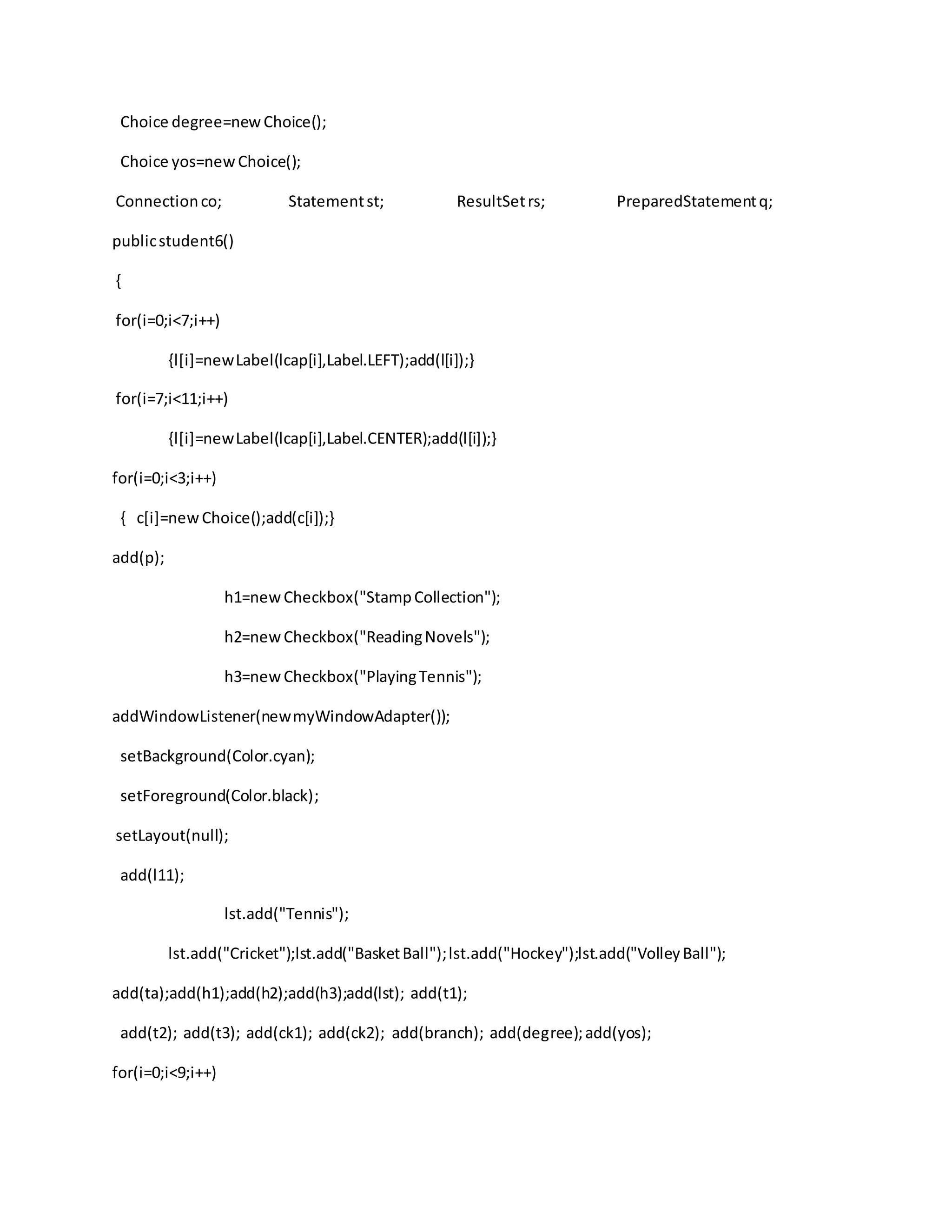 Choice degree=new Choice();

Choice yos=new Choice();

Connection co; Statement st; ResultSet rs; PreparedStatement q;

public student6()

{

for(i=0;i<7;i++)

{l[i]=new Label(lcap[i],Label.LEFT);add(l[i]);}

for(i=7;i<11;i++)

{l[i]=new Label(lcap[i],Label.CENTER);add(l[i]);}

for(i=0;i<3;i++)

{ c[i]=new Choice();add(c[i]);}

add(p);

h1=new Checkbox("Stamp Collection");

h2=new Checkbox("Reading Novels");

h3=new Checkbox("Playing Tennis");

addWindowListener(new myWindowAdapter());

setBackground(Color.cyan);

setForeground(Color.black);

setLayout(null);

add(l11);

lst.add("Tennis");

lst.add("Cricket");lst.add("Basket Ball");lst.add("Hockey");lst.add("Volley Ball");

add(ta);add(h1);add(h2);add(h3);add(lst); add(t1);

add(t2); add(t3); add(ck1); add(ck2); add(branch); add(degree); add(yos);

for(i=0;i<9;i++)